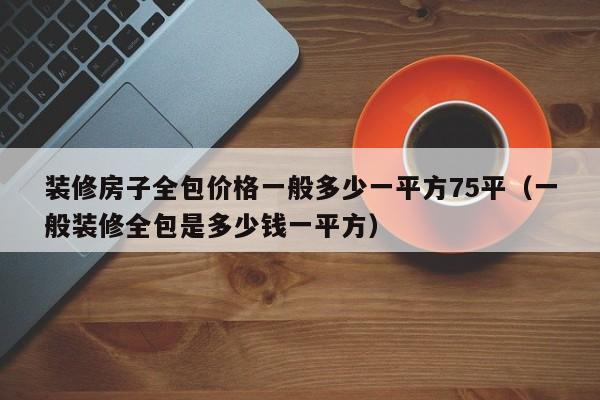 装修房子全包价格一般多少一平方75平（一般装修全包是多少钱一平方）